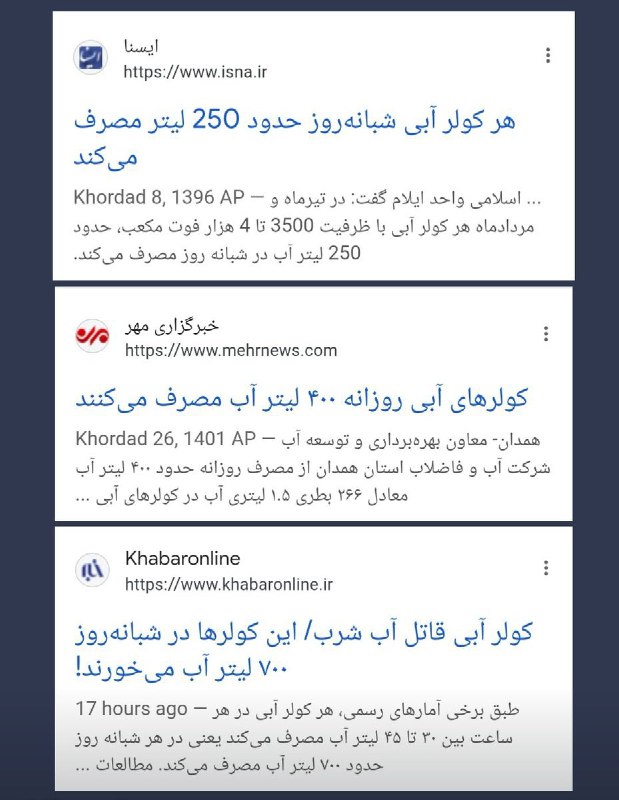 ایسنا
https://www.isna.ir

هر کولر آبی شبانه‌روز حدود 250 لیتر مصرف می‌کند

Khordad 8, 1396 AP — ... اسلامی واحد ایلام گفت: در تیرماه و مردادماه هر کولر آبی با ظرفیت 3500 تا 4 هزار فوت مکعب، حدود 250 لیتر آب در شبانه روز مصرف می‌کند.

خبرگزاری مهر
https://www.mehrnews.com

کولرهای آبی روزانه ۴۰۰ لیتر آب مصرف می‌کنند

Khordad 26, 1401 AP — همدان- معاون بهره‌برداری و توسعه آب شرکت آب و فاضلاب استان همدان از مصرف روزانه حدود ۴۰۰ لیتر آب معادل ۲۶۶ بطری ۱.۵ لیتری آب در کولرهای آبی ...

Khabaronline
https://www.khabaronline.ir

کولر آبی قاتل آب شرب/ این کولرها در شبانه‌روز ۷۰۰ لیتر آب می‌خورند!

17 hours ago — طبق برخی آمارهای رسمی، هر کولر آبی در هر ساعت بین ۳۰ تا ۴۵ لیتر آب مصرف می‌کند یعنی در هر شبانه روز حدود ۷۰۰ لیتر آب مصرف می‌کند. مطالعات ...